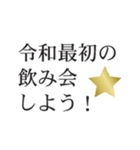 令和最初の
飲み会
しよう！